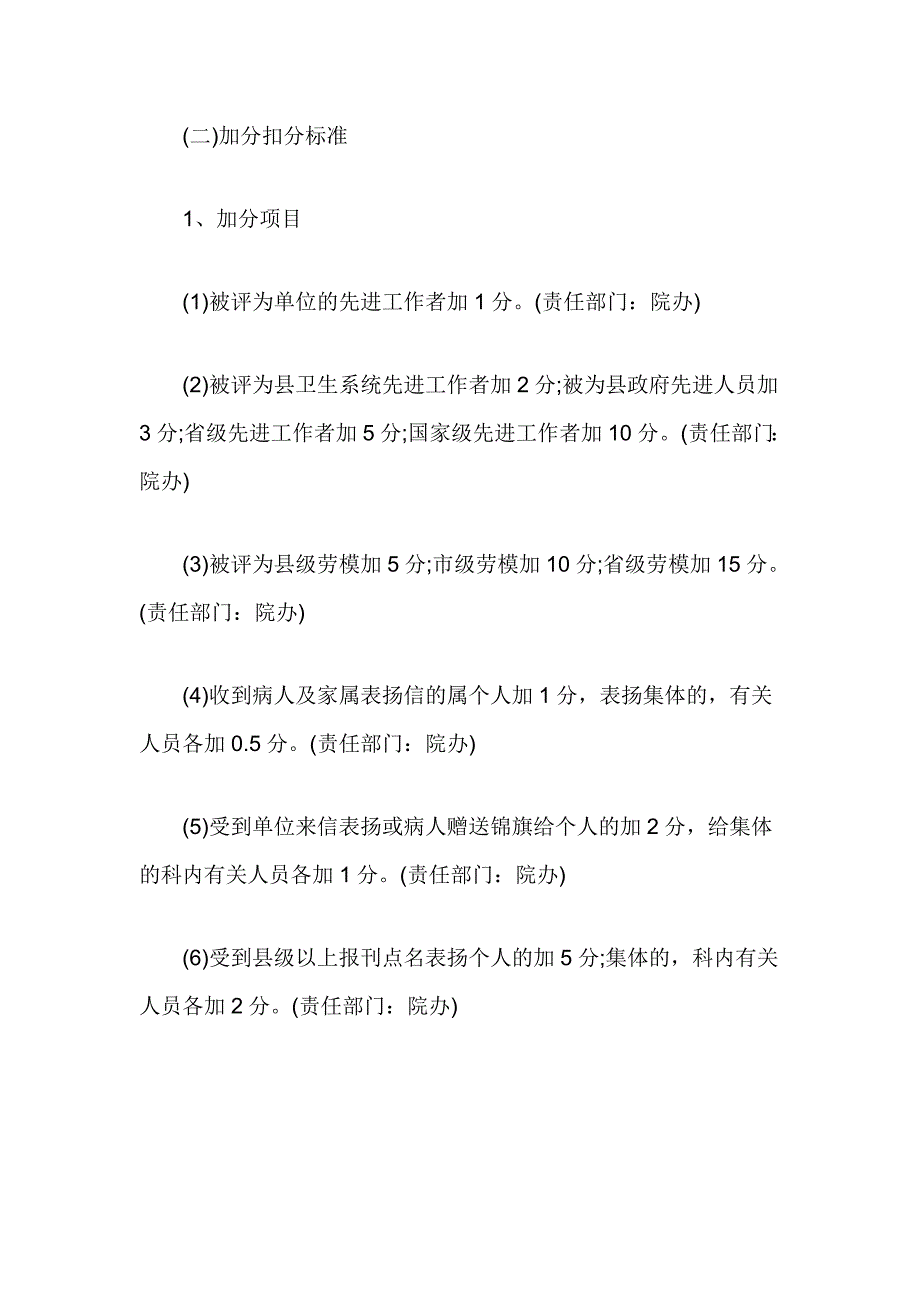 (二)加分扣分标准

1、加分项目

(1)被评为单位的先进工作者加 1 分。(责任部门：院办)

(2)被评为县卫生系统先进工作者加 2 分;被为县政府先进人员加 3 分;省级先进工作者加 5 分;国家级先进工作者加 10 分。(责任部门：院办)

(3)被评为县级劳模加 5 分;市级劳模加 10 分;省级劳模加 15 分。(责任部门：院办)

(4)收到病人及家属表扬信的属个人加 1 分，表扬集体的，有关人员各加 0.5 分。(责任部门：院办)

(5)受到单位来信表扬或病人赠送锦旗给个人的加 2 分，给集体的科内有关人员各加 1 分。(责任部门：院办)

(6)受到县级以上报刊点名表扬个人的加 5 分;集体的，科内有关人员各加 2 分。(责任部门：院办)